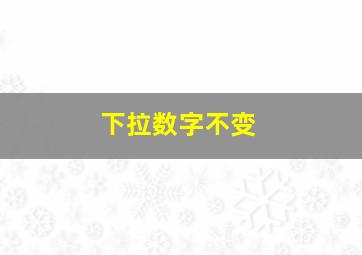 下拉数字不变